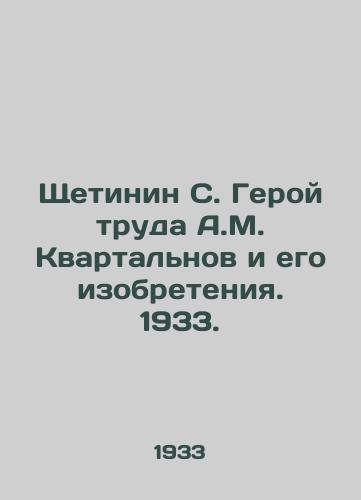 Щетинин С. Герой труда А.М. Квартальнов и его изобретения. 1933.

1933